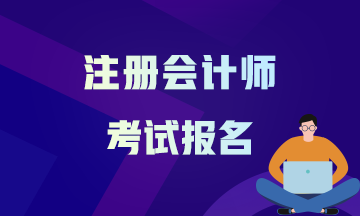 注册会计师

考试报名